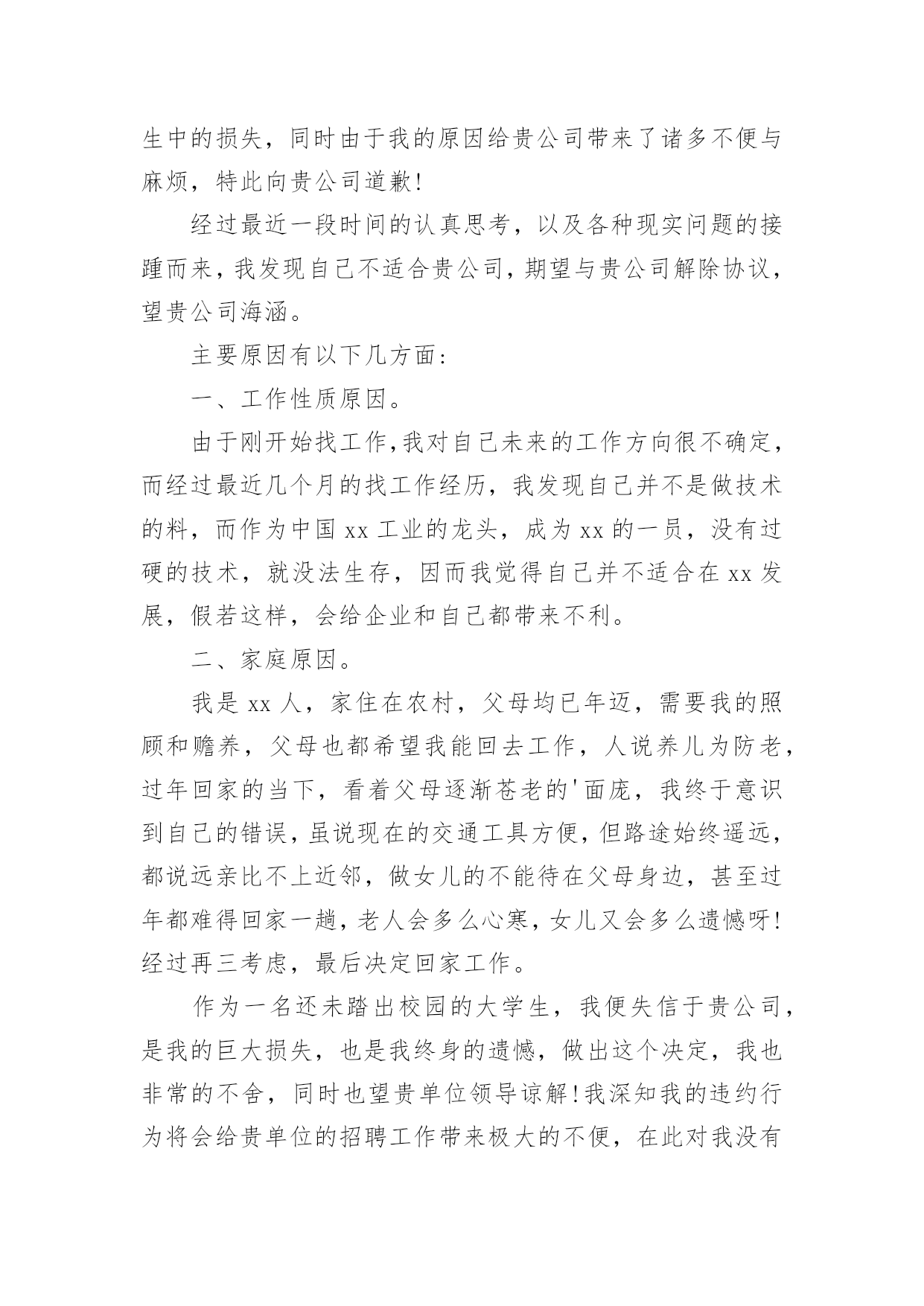 生中的损失，同时由于我的原因给贵公司带来了诸多不便与麻烦，特此向贵公司道歉！

经过最近一段时间的认真思考，以及各种现实问题的接踵而来，我发现自己不适合贵公司，期望与贵公司解除协议，望贵公司海涵。

主要原因有以下几方面：

一、工作性质原因。

由于刚开始找工作，我对自己未来的工作方向很不确定，而经过最近几个月的找工作经历，我发现自己并不是做技术的料，而作为中国 xx 工业的龙头，成为 xx 的一员，没有过硬的技术，就没法生存，因而我觉得自己并不适合在 xx 发展，假若这样，会给企业和自己都带来不利。

二、家庭原因。

我是 xx 人，家住在农村，父母均已年迈，需要我的照顾和赡养，父母也都希望我能回去工作，人说养儿为防老，过年回家的当下，看着父母逐渐苍老的'面庞，我终于意识到自己的错误，虽说现在的交通工具方便，但路途始终遥远，都说远亲比不上近邻，做女儿的不能待在父母身边，甚至过年都难得回家一趟，老人会多么心寒，女儿又会多么遗憾呀！经过再三考虑，最后决定回家工作。

作为一名还未踏出校园的大学生，我便失信于贵公司，是我的巨大损失，也是我终身的遗憾，做出这个决定，我也非常的不舍，同时也望贵单位领导谅解！我深知我的违约行为将会给贵单位的招聘工作带来极大的不便，在此对我没有